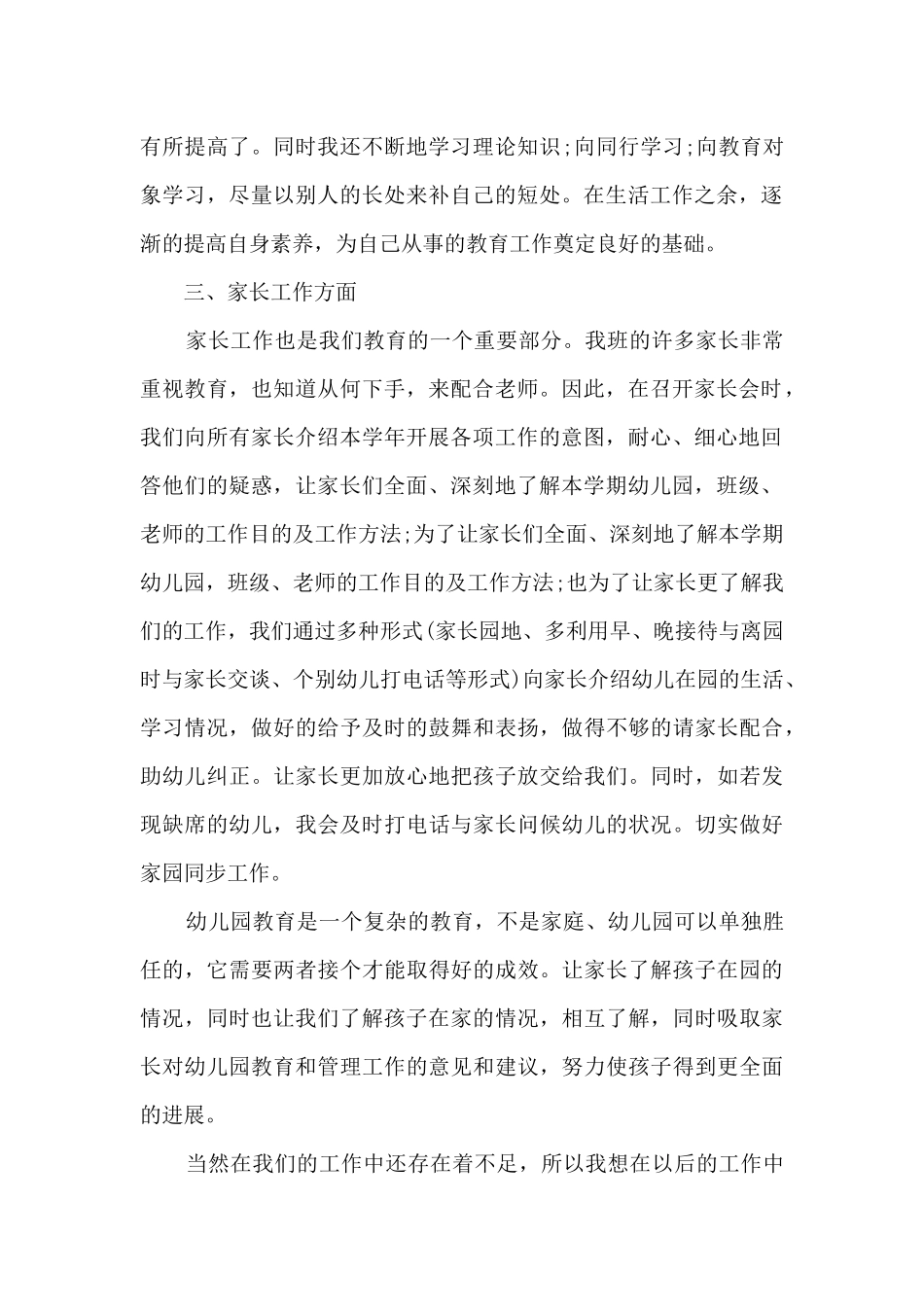 有所提高了。同时我还不断地学习理论知识;向同行学习;向教育对象学习，尽量以别人的长处来补自己的短处。在生活工作之余，逐渐的提高自身素养，为自己从事的教育工作奠定良好的基础。

三、家长工作方面

家长工作也是我们教育的一个重要部分。我班的许多家长非常重视教育，也知道从何下手，来配合老师。因此，在召开家长会时，我们向所有家长介绍本学年开展各项工作的意图，耐心、细心地回答他们的疑惑，让家长们全面、深刻地了解本学期幼儿园，班级、老师的工作目的及工作方法;为了让家长们全面、深刻地了解本学期幼儿园，班级、老师的工作目的及工作方法;也为了让家长更了解我们的工作，我们通过多种形式(家长园地、多利用早、晚接待与离园时与家长交谈、个别幼儿打电话等形式)向家长介绍幼儿在园的生活、学习情况，做好的给予及时的鼓舞和表扬，做得不够的请家长配合，助幼儿纠正。让家长更加放心地把孩子放交给我们。同时，如若发现缺席的幼儿，我会及时打电话与家长问候幼儿的状况。切实做好家园同步工作。

幼儿园教育是一个复杂的教育，不是家庭、幼儿园可以单独胜任的，它需要两者接个才能取得好的成效。让家长了解孩子在园的情况，同时也让我们了解孩子在家的情况，相互了解，同时吸取家长对幼儿园教育和管理工作的意见和建议，努力使孩子得到更全面的进展。

当然在我们的工作中还存在着不足，所以我想在以后的工作中